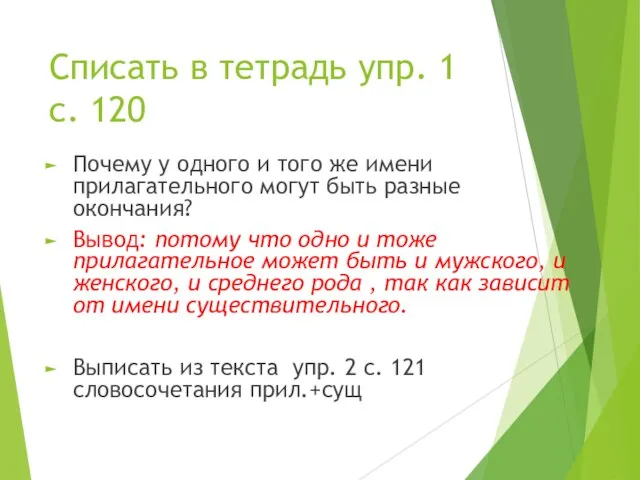 Списать в тетрадь упр. 1 с. 120

Почему у одного и того же имени прилагательного могут быть разные окончания?

Вывод: потому что одно и тоже прилагательное может быть и мужского, и женского, и среднего рода , так как зависит от имени существительного.

Выписать из текста упр. 2 с. 121 словосочетания прил.+сущ